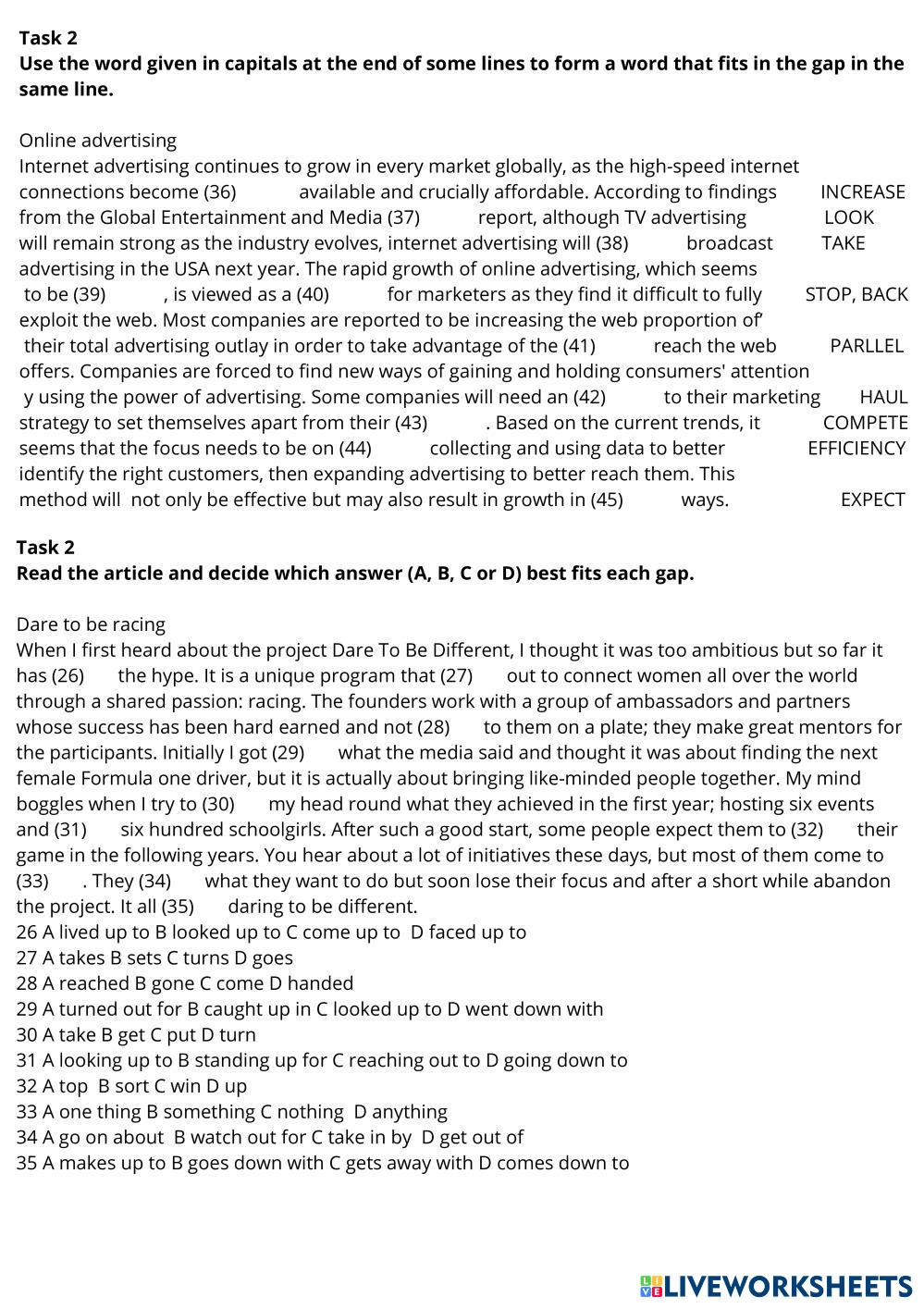 **Task 2**
**Use the word given in capitals at the end of some lines to form a word that fits in the gap in the same line.**

Online advertising
Internet advertising continues to grow in every market globally, as the high-speed internet connections become (36) available and crucially affordable. According to findings INCREASE
from the Global Entertainment and Media (37) report, although TV advertising LOOK
will remain strong as the industry evolves, internet advertising will (38) broadcast TAKE
advertising in the USA next year. The rapid growth of online advertising, which seems to be (39) , is viewed as a (40) for marketers as they find it difficult to fully STOP, BACK
exploit the web. Most companies are reported to be increasing the web proportion of' their total advertising outlay in order to take advantage of the (41) reach the web PARLLEL
offers. Companies are forced to find new ways of gaining and holding consumers' attention y using the power of advertising. Some companies will need an (42) to their marketing HAUL
strategy to set themselves apart from their (43) . Based on the current trends, it COMPETE
seems that the focus needs to be on (44) collecting and using data to better EFFICIENCY
identify the right customers, then expanding advertising to better reach them. This method will not only be effective but may also result in growth in (45) ways. EXPECT

**Task 2**
**Read the article and decide which answer (A, B, C or D) best fits each gap.**

Dare to be racing
When I first heard about the project Dare To Be Different, I thought it was too ambitious but so far it has (26) the hype. It is a unique program that (27) out to connect women all over the world through a shared passion: racing. The founders work with a group of ambassadors and partners whose success has been hard earned and not (28) to them on a plate; they make great mentors for the participants. Initially I got (29) what the media said and thought it was about finding the next female Formula one driver, but it is actually about bringing like-minded people together. My mind boggles when I try to (30) my head round what they achieved in the first year; hosting six events and (31) six hundred schoolgirls. After such a good start, some people expect them to (32) their game in the following years. You hear about a lot of initiatives these days, but most of them come to (33) . They (34) what they want to do but soon lose their focus and after a short while abandon the project. It all (35) daring to be different.
26 A lived up to B looked up to C come up to D faced up to
27 A takes B sets C turns D goes
28 A reached B gone C come D handed
29 A turned out for B caught up in C looked up to D went down with
30 A take B get C put D turn
31 A looking up to B standing up for C reaching out to D going down to
32 A top B sort C win D up
33 A one thing B something C nothing D anything
34 A go on about B watch out for C take in by D get out of
35 A makes up to B goes down with C gets away with D comes down to

LIVEWORKSHEETS